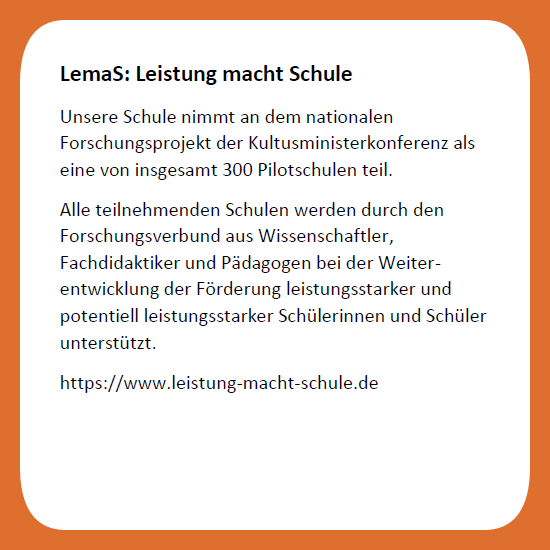 LemaS: Leistung macht Schule

Unsere Schule nimmt an dem nationalen Forschungsprojekt der Kultusministerkonferenz als eine von insgesamt 300 Pilotschulen teil.

Alle teilnehmenden Schulen werden durch den Forschungsverbund aus Wissenschaftler, Fachdidaktiker und Pädagogen bei der Weiterentwicklung der Förderung leistungsstarker und potentiell leistungsstarker Schülerinnen und Schüler unterstützt.

https://www.leistung-macht-schule.de